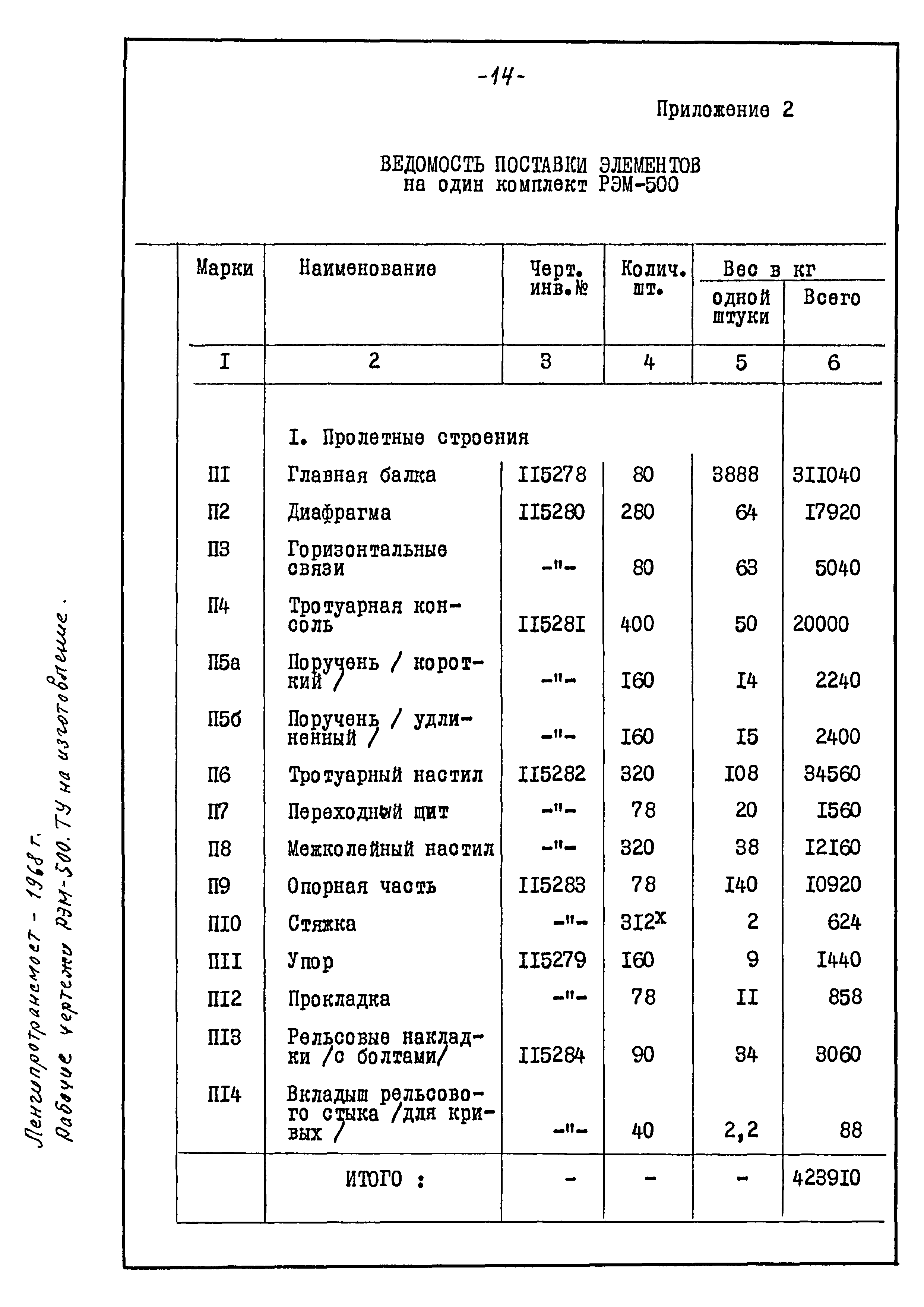 -14-

Приложение 2

ВЕДОМОСТЬ ПОСТАВКИ ЭЛЕМЕНТОВ
на один комплект РЭМ-500

| Марки | Наименование | Черт. инв.№ | Колич. шт. | Вес в кг одной штуки | Вес в кг Всего |
|---|---|---|---|---|---|
| I | 2 | 3 | 4 | 5 | 6 |
| | I. Пролетные строения | | | | |
| ПI | Главная балка | II5278 | 80 | 3888 | 3II040 |
| П2 | Диафрагма | II5280 | 280 | 64 | I7920 |
| П3 | Горизонтальные связи | -"- | 80 | 63 | 5040 |
| П4 | Тротуарная консоль | II528I | 400 | 50 | 20000 |
| П5а | Поручень / короткий / | -"- | I60 | I4 | 2240 |
| П5б | Поручень / удлиненный / | -"- | I60 | I5 | 2400 |
| П6 | Тротуарный настил | II5282 | 320 | I08 | 34560 |
| П7 | Переходный щит | -"- | 78 | 20 | I560 |
| П8 | Межколейный настил | -"- | 320 | 38 | I2I60 |
| П9 | Опорная часть | II5283 | 78 | I40 | I0920 |
| ПI0 | Стяжка | -"- | 3I2$^x$ | 2 | 624 |
| ПII | Упор | II5279 | I60 | 9 | I440 |
| ПI2 | Прокладка | -"- | 78 | II | 858 |
| ПI3 | Рельсовые накладки /с болтами/ | II5284 | 90 | 34 | 3060 |
| ПI4 | Вкладыш рельсового стыка /для кривых / | -"- | 40 | 2,2 | 88 |
| | ИТОГО : | - | - | - | 4239I0 |

Ленгипротрансмост - 1968 г.
Рабочие чертежи РЭМ-500. ТУ на изготовление.